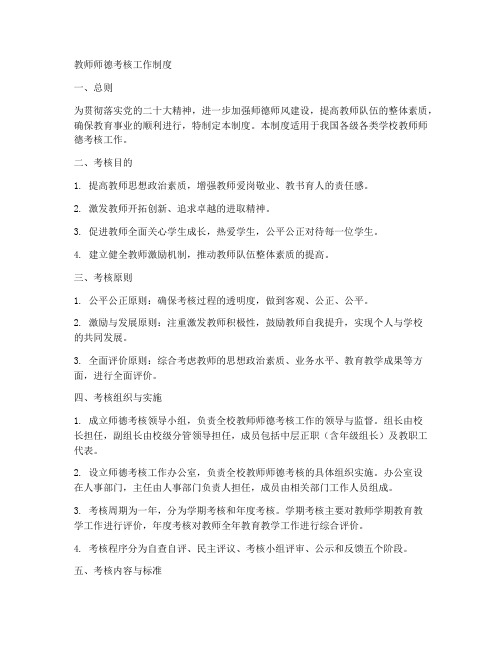 教师师德考核工作制度

一、总则

为贯彻落实党的二十大精神，进一步加强师德师风建设，提高教师队伍的整体素质，确保教育事业的顺利进行，特制定本制度。本制度适用于我国各级各类学校教师师德考核工作。

二、考核目的

1. 提高教师思想政治素质，增强教师爱岗敬业、教书育人的责任感。

2. 激发教师开拓创新、追求卓越的进取精神。

3. 促进教师全面关心学生成长，热爱学生，公平公正对待每一位学生。

4. 建立健全教师激励机制，推动教师队伍整体素质的提高。

三、考核原则

1. 公平公正原则：确保考核过程的透明度，做到客观、公正、公平。

2. 激励与发展原则：注重激发教师积极性，鼓励教师自我提升，实现个人与学校的共同发展。

3. 全面评价原则：综合考虑教师的思想政治素质、业务水平、教育教学成果等方面，进行全面评价。

四、考核组织与实施

1. 成立师德考核领导小组，负责全校教师师德考核工作的领导与监督。组长由校长担任，副组长由校级分管领导担任，成员包括中层正职（含年级组长）及教职工代表。

2. 设立师德考核工作办公室，负责全校教师师德考核的具体组织实施。办公室设在人事部门，主任由人事部门负责人担任，成员由相关部门工作人员组成。

3. 考核周期为一年，分为学期考核和年度考核。学期考核主要对教师学期教育教学工作进行评价，年度考核对教师全年教育教学工作进行综合评价。

4. 考核程序分为自查自评、民主评议、考核小组评审、公示和反馈五个阶段。

五、考核内容与标准